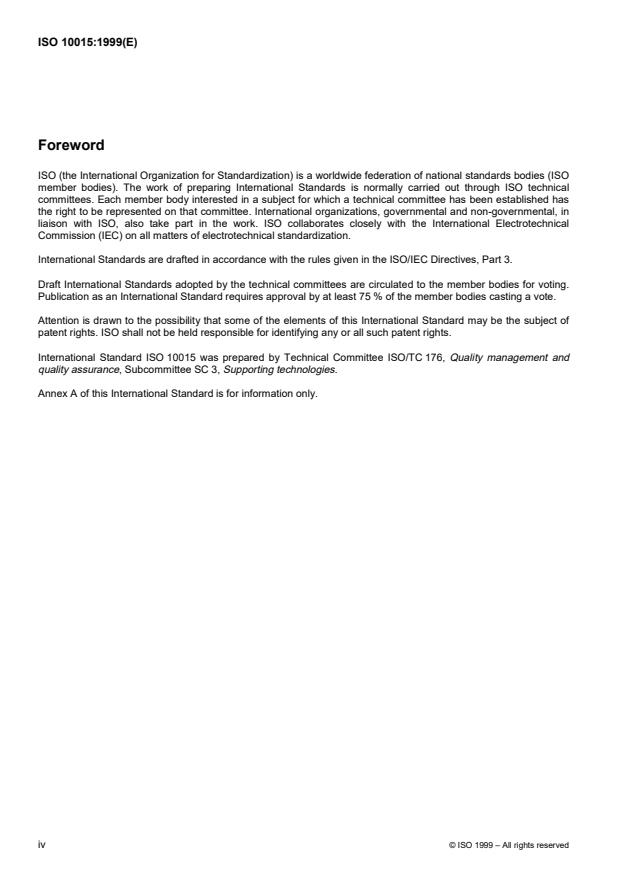 ISO 10015:1999(E)

Foreword

ISO (the International Organization for Standardization) is a worldwide federation of national standards bodies (ISO member bodies). The work of preparing International Standards is normally carried out through ISO technical committees. Each member body interested in a subject for which a technical committee has been established has the right to be represented on that committee. International organizations, governmental and non-governmental, in liaison with ISO, also take part in the work. ISO collaborates closely with the International Electrotechnical Commission (IEC) on all matters of electrotechnical standardization.

International Standards are drafted in accordance with the rules given in the ISO/IEC Directives, Part 3.

Draft International Standards adopted by the technical committees are circulated to the member bodies for voting. Publication as an International Standard requires approval by at least 75 % of the member bodies casting a vote.

Attention is drawn to the possibility that some of the elements of this International Standard may be the subject of patent rights. ISO shall not be held responsible for identifying any or all such patent rights.

International Standard ISO 10015 was prepared by Technical Committee ISO/TC 176, Quality management and quality assurance, Subcommittee SC 3, Supporting technologies.

Annex A of this International Standard is for information only.

iv

© ISO 1999 – All rights reserved